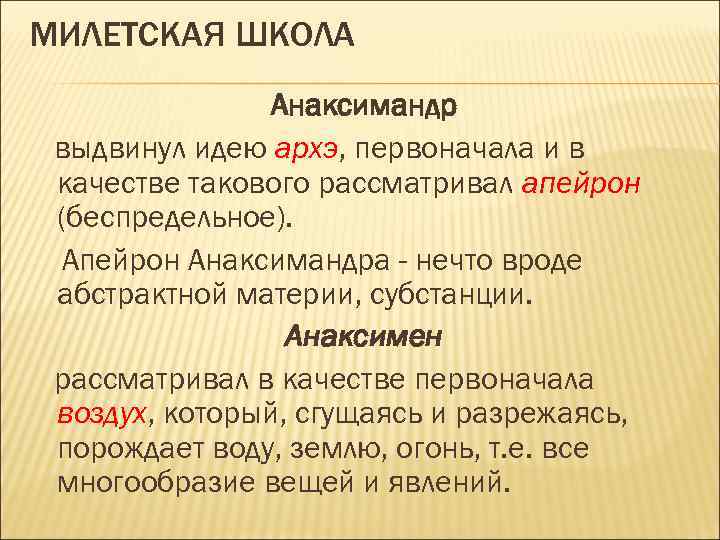 МИЛЕТСКАЯ ШКОЛА

Анаксимандр

выдвинул идею архэ, первоначала и в качестве такового рассматривал апейрон (беспредельное).

Апейрон Анаксимандра - нечто вроде абстрактной материи, субстанции.

Анаксимен

рассматривал в качестве первоначала воздух, который, сгущаясь и разрежаясь, порождает воду, землю, огонь, т.е. все многообразие вещей и явлений.